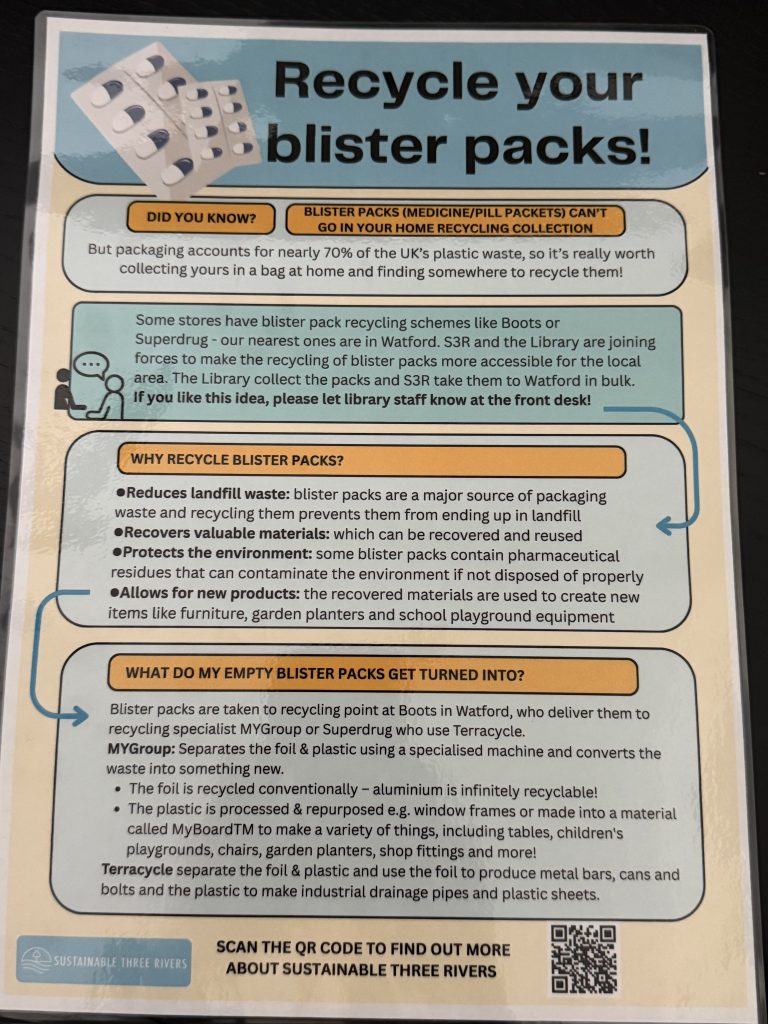 Recycle your blister packs!

DID YOU KNOW?

BLISTER PACKS (MEDICINE/PILL PACKETS) CAN'T GO IN YOUR HOME RECYCLING COLLECTION

But packaging accounts for nearly 70% of the UK's plastic waste, so it's really worth collecting yours in a bag at home and finding somewhere to recycle them!

Some stores have blister pack recycling schemes like Boots or Superdrug - our nearest ones are in Watford. S3R and the Library are joining forces to make the recycling of blister packs more accessible for the local area. The Library collect the packs and S3R take them to Watford in bulk. If you like this idea, please let library staff know at the front desk!

WHY RECYCLE BLISTER PACKS?

• Reduces landfill waste: blister packs are a major source of packaging waste and recycling them prevents them from ending up in landfill
• Recovers valuable materials: which can be recovered and reused
• Protects the environment: some blister packs contain pharmaceutical residues that can contaminate the environment if not disposed of properly
• Allows for new products: the recovered materials are used to create new items like furniture, garden planters and school playground equipment

WHAT DO MY EMPTY BLISTER PACKS GET TURNED INTO?

Blister packs are taken to recycling point at Boots in Watford, who deliver them to recycling specialist MYGroup or Superdrug who use Terracycle.
MYGroup: Separates the foil & plastic using a specialised machine and converts the waste into something new.
• The foil is recycled conventionally – aluminium is infinitely recyclable!
• The plastic is processed & repurposed e.g. window frames or made into a material called MyBoardTM to make a variety of things, including tables, children's playgrounds, chairs, garden planters, shop fittings and more!
Terracycle separate the foil & plastic and use the foil to produce metal bars, cans and bolts and the plastic to make industrial drainage pipes and plastic sheets.

SUSTAINABLE THREE RIVERS

SCAN THE QR CODE TO FIND OUT MORE ABOUT SUSTAINABLE THREE RIVERS